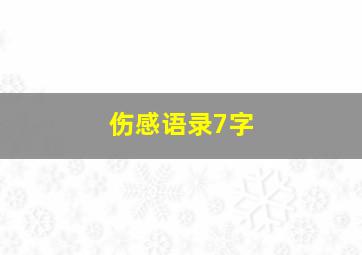 伤感语录7字